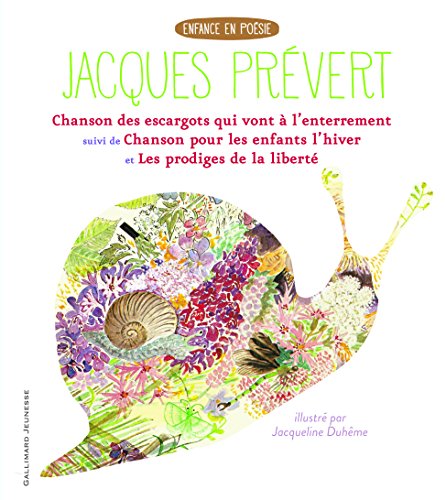 ENFANCE EN POÉSIE

JACQUES PRÉVERT

Chanson des escargots qui vont à l'enterrement
suivi de Chanson pour les enfants l'hiver
et Les prodiges de la liberté

illustré par
Jacqueline Duhême

GALLIMARD JEUNESSE